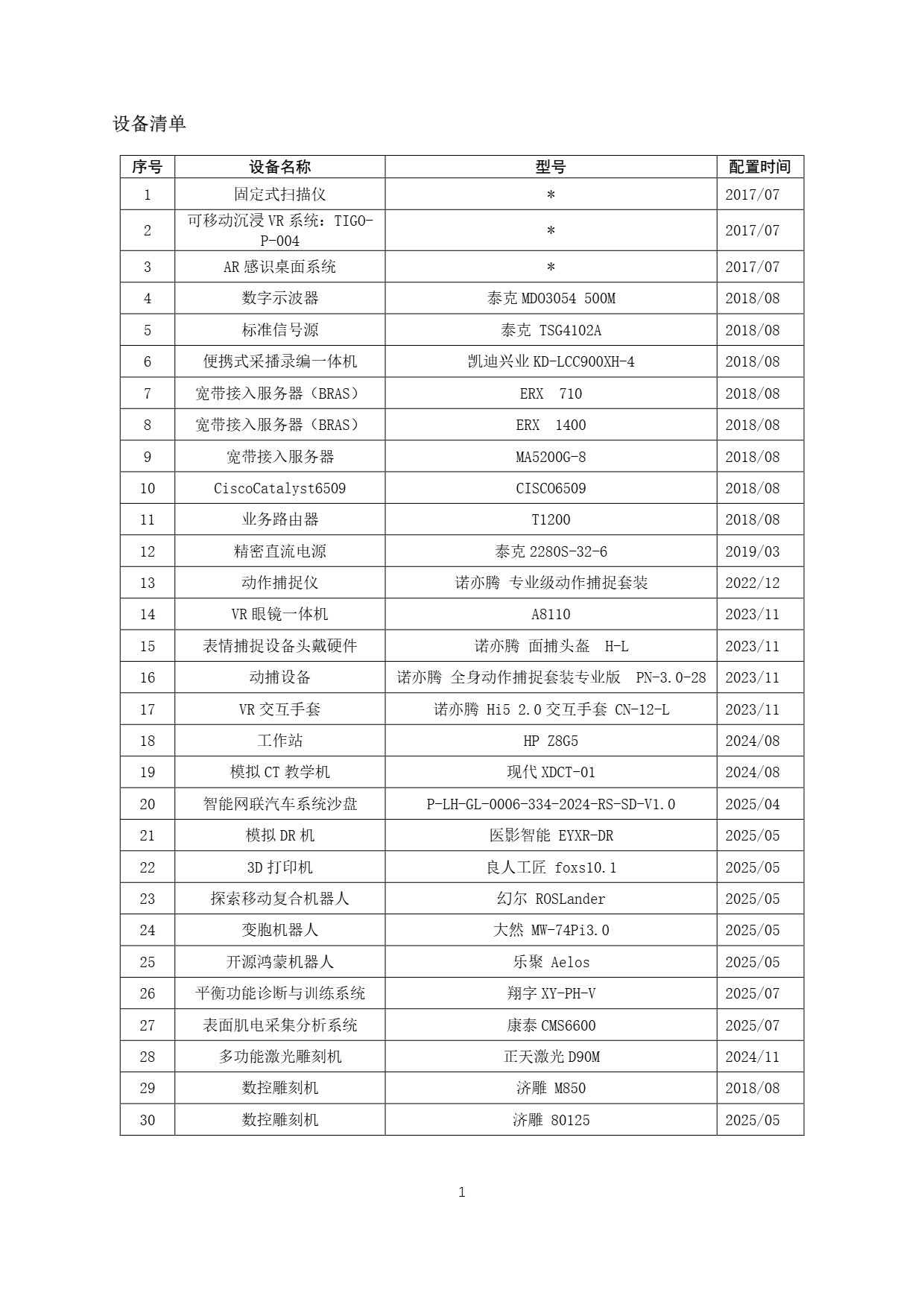 设备清单

| 序号 | 设备名称 | 型号 | 配置时间 |
|---|---|---|---|
| 1 | 固定式扫描仪 | * | 2017/07 |
| 2 | 可移动沉浸 VR 系统：TIGO-P-004 | * | 2017/07 |
| 3 | AR 感识桌面系统 | * | 2017/07 |
| 4 | 数字示波器 | 泰克 MDO3054 500M | 2018/08 |
| 5 | 标准信号源 | 泰克 TSG4102A | 2018/08 |
| 6 | 便携式采播录编一体机 | 凯迪兴业 KD-LCC900XH-4 | 2018/08 |
| 7 | 宽带接入服务器（BRAS） | ERX 710 | 2018/08 |
| 8 | 宽带接入服务器（BRAS） | ERX 1400 | 2018/08 |
| 9 | 宽带接入服务器 | MA5200G-8 | 2018/08 |
| 10 | CiscoCatalyst6509 | CISCO6509 | 2018/08 |
| 11 | 业务路由器 | T1200 | 2018/08 |
| 12 | 精密直流电源 | 泰克 2280S-32-6 | 2019/03 |
| 13 | 动作捕捉仪 | 诺亦腾 专业级动作捕捉套装 | 2022/12 |
| 14 | VR 眼镜一体机 | A8110 | 2023/11 |
| 15 | 表情捕捉设备头戴硬件 | 诺亦腾 面捕头盔 H-L | 2023/11 |
| 16 | 动捕设备 | 诺亦腾 全身动作捕捉套装专业版 PN-3.0-28 | 2023/11 |
| 17 | VR 交互手套 | 诺亦腾 Hi5 2.0 交互手套 CN-12-L | 2023/11 |
| 18 | 工作站 | HP Z8G5 | 2024/08 |
| 19 | 模拟 CT 教学机 | 现代 XDCT-01 | 2024/08 |
| 20 | 智能网联汽车系统沙盘 | P-LH-GL-0006-334-2024-RS-SD-V1.0 | 2025/04 |
| 21 | 模拟 DR 机 | 医影智能 EYXR-DR | 2025/05 |
| 22 | 3D 打印机 | 良人工匠 foxs10.1 | 2025/05 |
| 23 | 探索移动复合机器人 | 幻尔 ROSLander | 2025/05 |
| 24 | 变胞机器人 | 大然 MW-74Pi3.0 | 2025/05 |
| 25 | 开源鸿蒙机器人 | 乐聚 Aelos | 2025/05 |
| 26 | 平衡功能诊断与训练系统 | 翔宇 XY-PH-V | 2025/07 |
| 27 | 表面肌电采集分析系统 | 康泰 CMS6600 | 2025/07 |
| 28 | 多功能激光雕刻机 | 正天激光 D90M | 2024/11 |
| 29 | 数控雕刻机 | 济雕 M850 | 2018/08 |
| 30 | 数控雕刻机 | 济雕 80125 | 2025/05 |

1